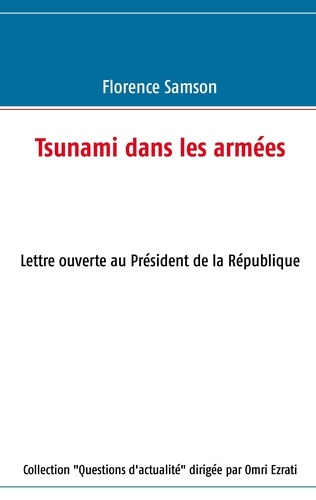 Florence Samson

Tsunami dans les armées

Lettre ouverte au Président de la République

Collection "Questions d'actualité" dirigée par Omri Ezrati